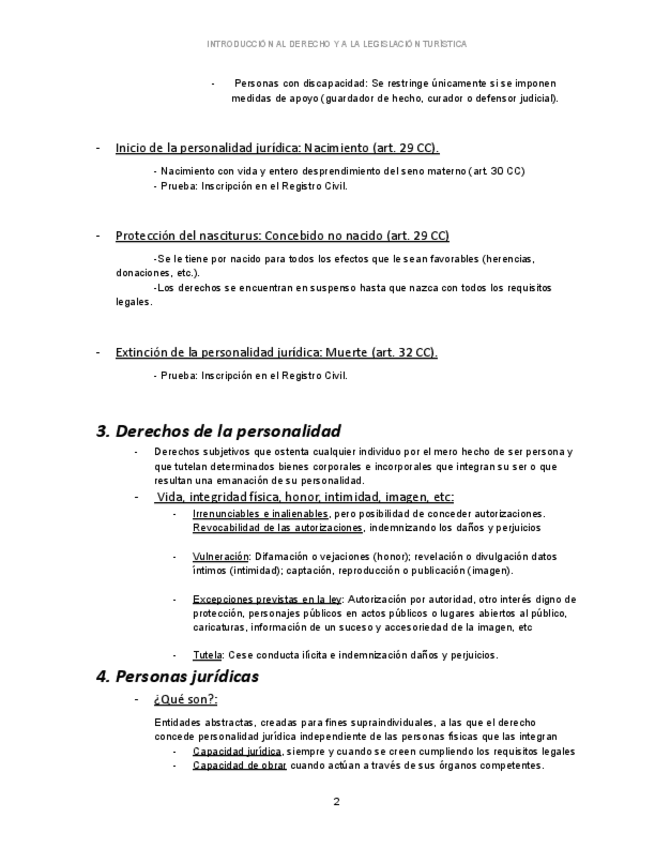 INTRODUCCIÓN AL DERECHO Y A LA LEGISLACIÓN TURÍSTICA

- Personas con discapacidad: Se restringe únicamente si se imponen medidas de apoyo (guardador de hecho, curador o defensor judicial).

- Inicio de la personalidad jurídica: Nacimiento (art. 29 CC).

- Nacimiento con vida y entero desprendimiento del seno materno (art. 30 CC)
- Prueba: Inscripción en el Registro Civil.

- Protección del nasciturus: Concebido no nacido (art. 29 CC)

-Se le tiene por nacido para todos los efectos que le sean favorables (herencias, donaciones, etc.).
-Los derechos se encuentran en suspenso hasta que nazca con todos los requisitos legales.

- Extinción de la personalidad jurídica: Muerte (art. 32 CC).

- Prueba: Inscripción en el Registro Civil.

3. Derechos de la personalidad

- Derechos subjetivos que ostenta cualquier individuo por el mero hecho de ser persona y que tutelan determinados bienes corporales e incorporales que integran su ser o que resultan una emanación de su personalidad.
- Vida, integridad física, honor, intimidad, imagen, etc:
- Irrenunciables e inalienables, pero posibilidad de conceder autorizaciones. Revocabilidad de las autorizaciones, indemnizando los daños y perjuicios

- Vulneración: Difamación o vejaciones (honor); revelación o divulgación datos íntimos (intimidad); captación, reproducción o publicación (imagen).

- Excepciones previstas en la ley: Autorización por autoridad, otro interés digno de protección, personajes públicos en actos públicos o lugares abiertos al público, caricaturas, información de un suceso y accesoriedad de la imagen, etc

- Tutela: Cese conducta ilícita e indemnización daños y perjuicios.

4. Personas jurídicas

- ¿Qué son?:

Entidades abstractas, creadas para fines supraindividuales, a las que el derecho concede personalidad jurídica independiente de las personas físicas que las integran
- Capacidad jurídica, siempre y cuando se creen cumpliendo los requisitos legales
- Capacidad de obrar cuando actúan a través de sus órganos competentes.

2